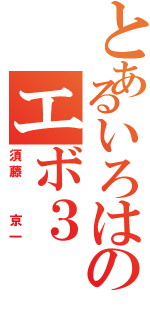 とあるいろはの
エボ３
須藤 京一